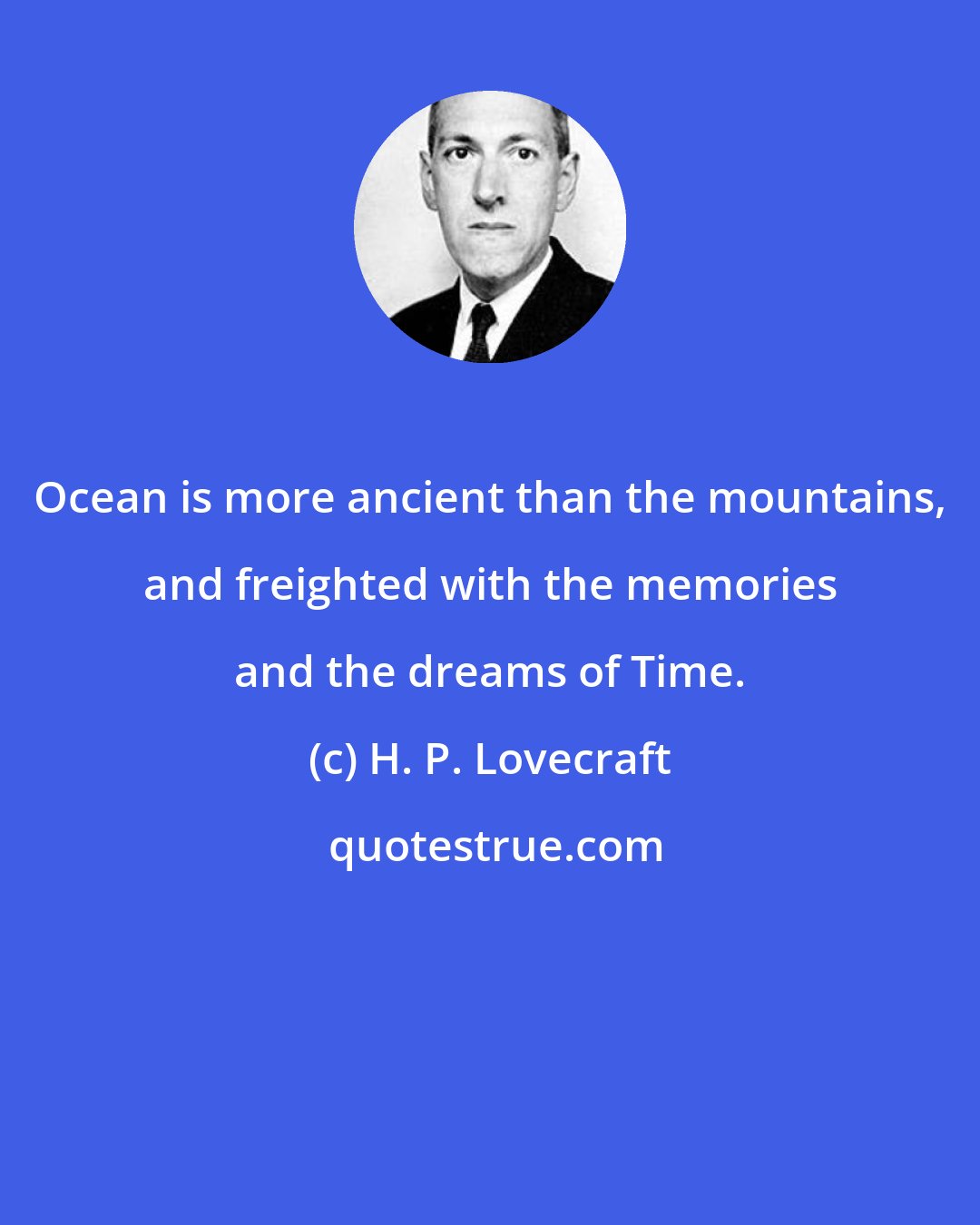 Ocean is more ancient than the mountains, and freighted with the memories and the dreams of Time.

(c) H. P. Lovecraft

quotestrue.com